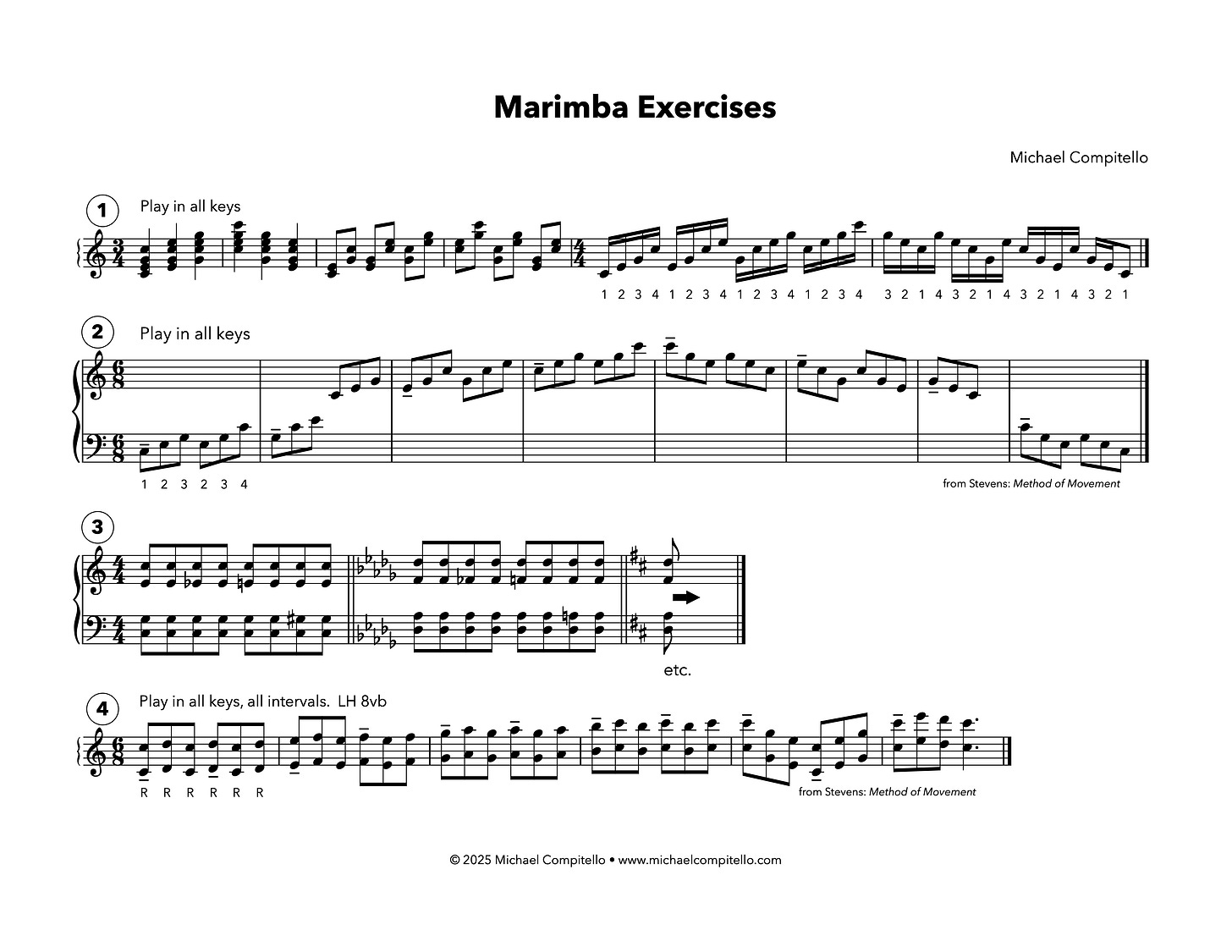 Marimba Exercises

Michael Compitello

1

Play in all keys

1 2 3 4 1 2 3 4 1 2 3 4 1 2 3 4 3 2 1 4 3 2 1 4 3 2 1 4 3 2 1

2

Play in all keys

1 2 3 2 3 4

from Stevens: Method of Movement

3

etc.

4

Play in all keys, all intervals. LH 8vb

R R R R R R

from Stevens: Method of Movement

© 2025 Michael Compitello • www.michaelcompitello.com